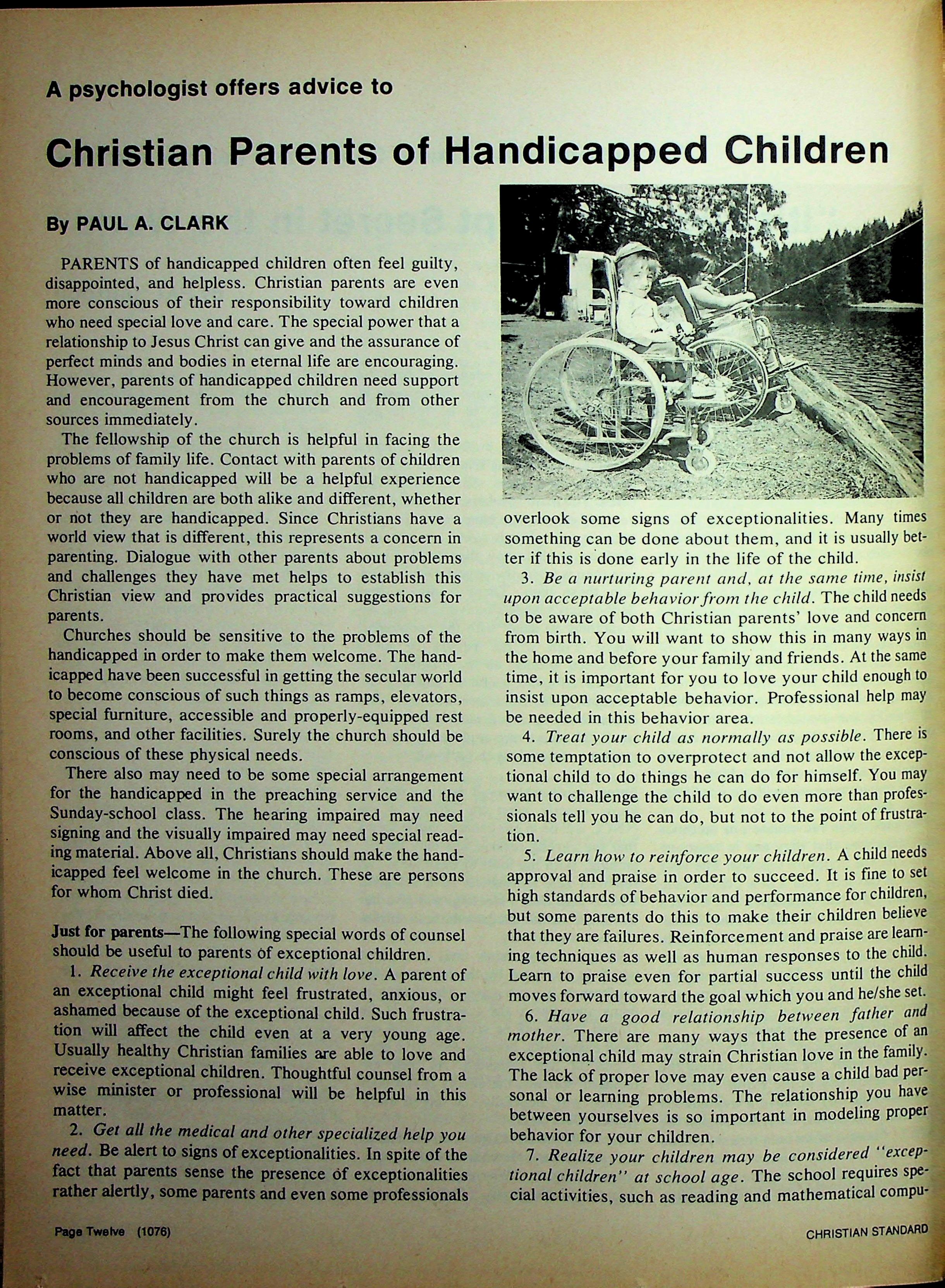 A psychologist offers advice to

Christian Parents of Handicapped Children

By PAUL A. CLARK

PARENTS of handicapped children often feel guilty, disappointed, and helpless. Christian parents are even more conscious of their responsibility toward children who need special love and care. The special power that a relationship to Jesus Christ can give and the assurance of perfect minds and bodies in eternal life are encouraging. However, parents of handicapped children need support and encouragement from the church and from other sources immediately.

The fellowship of the church is helpful in facing the problems of family life. Contact with parents of children who are not handicapped will be a helpful experience because all children are both alike and different, whether or not they are handicapped. Since Christians have a world view that is different, this represents a concern in parenting. Dialogue with other parents about problems and challenges they have met helps to establish this Christian view and provides practical suggestions for parents.

Churches should be sensitive to the problems of the handicapped in order to make them welcome. The handicapped have been successful in getting the secular world to become conscious of such things as ramps, elevators, special furniture, accessible and properly-equipped rest rooms, and other facilities. Surely the church should be conscious of these physical needs.

There also may need to be some special arrangement for the handicapped in the preaching service and the Sunday-school class. The hearing impaired may need signing and the visually impaired may need special reading material. Above all, Christians should make the handicapped feel welcome in the church. These are persons for whom Christ died.

Just for parents—The following special words of counsel should be useful to parents of exceptional children.

1. Receive the exceptional child with love. A parent of an exceptional child might feel frustrated, anxious, or ashamed because of the exceptional child. Such frustration will affect the child even at a very young age. Usually healthy Christian families are able to love and receive exceptional children. Thoughtful counsel from a wise minister or professional will be helpful in this matter.

2. Get all the medical and other specialized help you need. Be alert to signs of exceptionalities. In spite of the fact that parents sense the presence of exceptionalities rather alertly, some parents and even some professionals overlook some signs of exceptionalities. Many times something can be done about them, and it is usually better if this is done early in the life of the child.

3. Be a nurturing parent and, at the same time, insist upon acceptable behavior from the child. The child needs to be aware of both Christian parents' love and concern from birth. You will want to show this in many ways in the home and before your family and friends. At the same time, it is important for you to love your child enough to insist upon acceptable behavior. Professional help may be needed in this behavior area.

4. Treat your child as normally as possible. There is some temptation to overprotect and not allow the exceptional child to do things he can do for himself. You may want to challenge the child to do even more than professionals tell you he can do, but not to the point of frustration.

5. Learn how to reinforce your children. A child needs approval and praise in order to succeed. It is fine to set high standards of behavior and performance for children, but some parents do this to make their children believe that they are failures. Reinforcement and praise are learning techniques as well as human responses to the child. Learn to praise even for partial success until the child moves forward toward the goal which you and he/she set.

6. Have a good relationship between father and mother. There are many ways that the presence of an exceptional child may strain Christian love in the family. The lack of proper love may even cause a child bad personal or learning problems. The relationship you have between yourselves is so important in modeling proper behavior for your children.

7. Realize your children may be considered "exceptional children" at school age. The school requires special activities, such as reading and mathematical compu-

Page Twelve (1076)

CHRISTIAN STANDARD